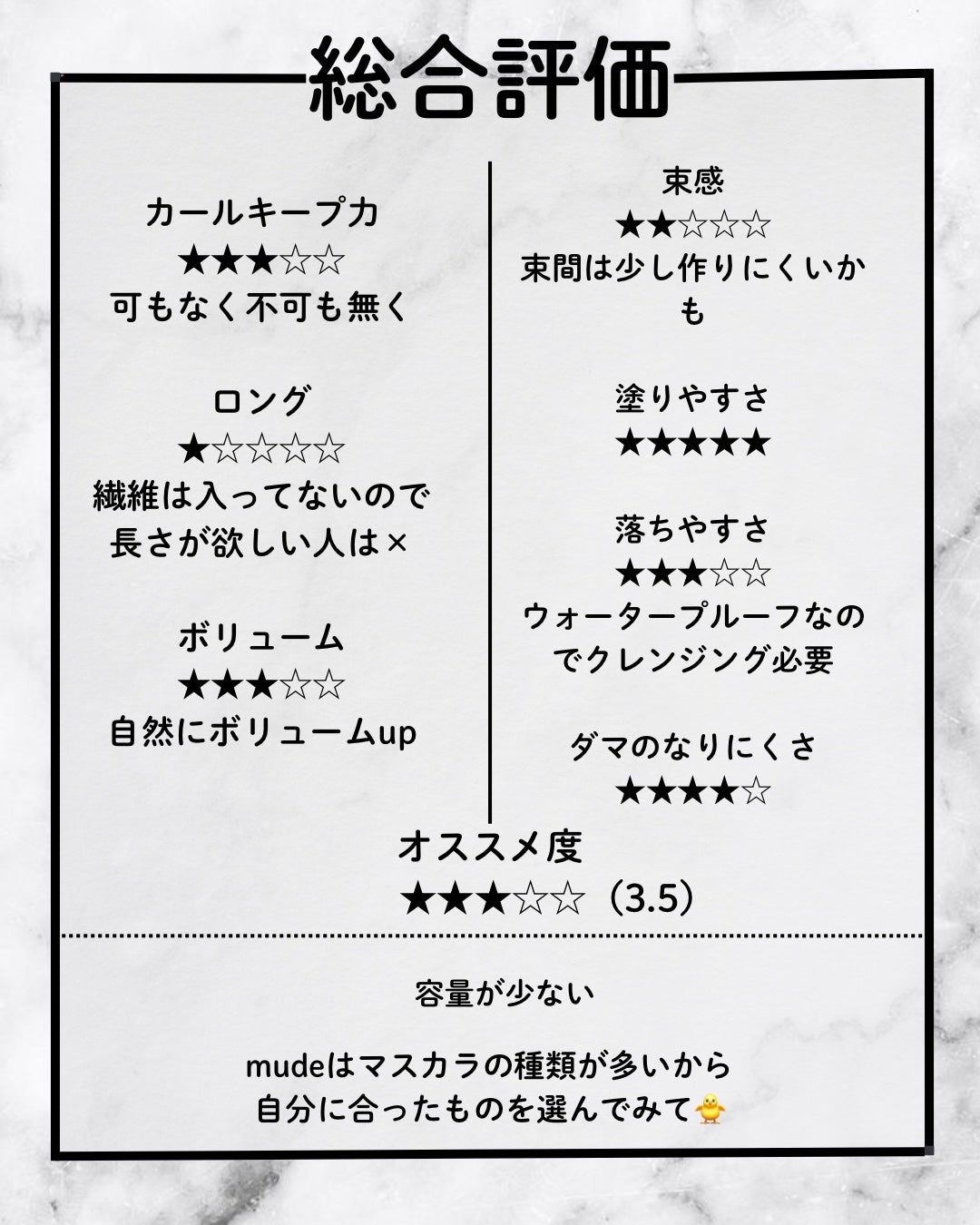 総合評価

カールキープ力
★★★☆☆
可もなく不可も無く

ロング
★☆☆☆☆
繊維は入ってないので長さが欲しい人は×

ボリューム
★★★☆☆
自然にボリュームup

束感
★★☆☆☆
束間は少し作りにくいかも

塗りやすさ
★★★★★

落ちやすさ
★★★☆☆
ウォータープルーフなのでクレンジング必要

ダマのなりにくさ
★★★★☆

オススメ度
★★★☆☆（3.5）

容量が少ない

mudeはマスカラの種類が多いから
自分に合ったものを選んでみて🐥